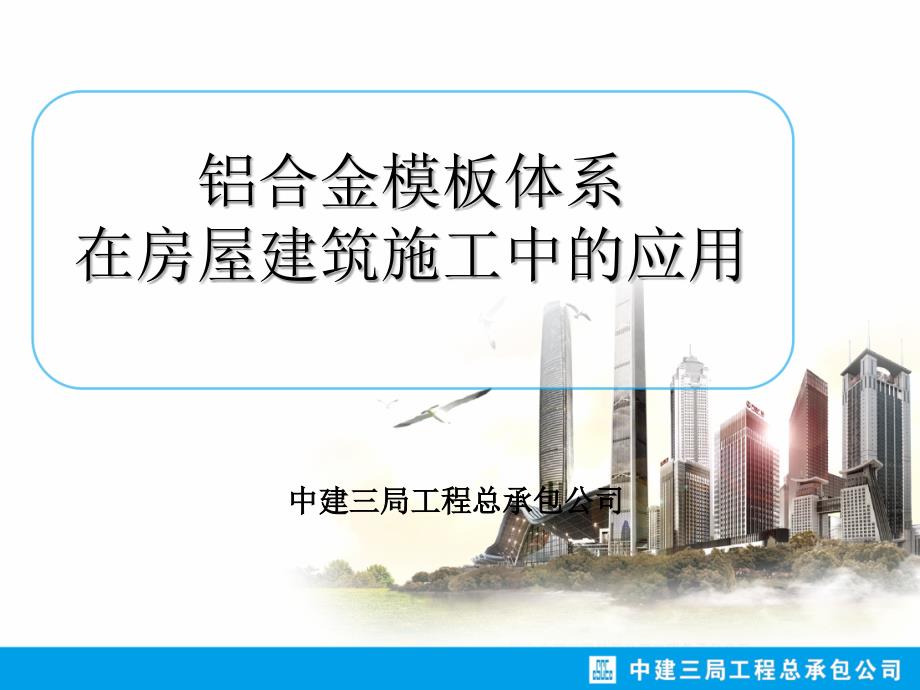 铝合金模板体系
在房屋建筑施工中的应用

中建三局工程总承包公司

中建三局工程总承包公司